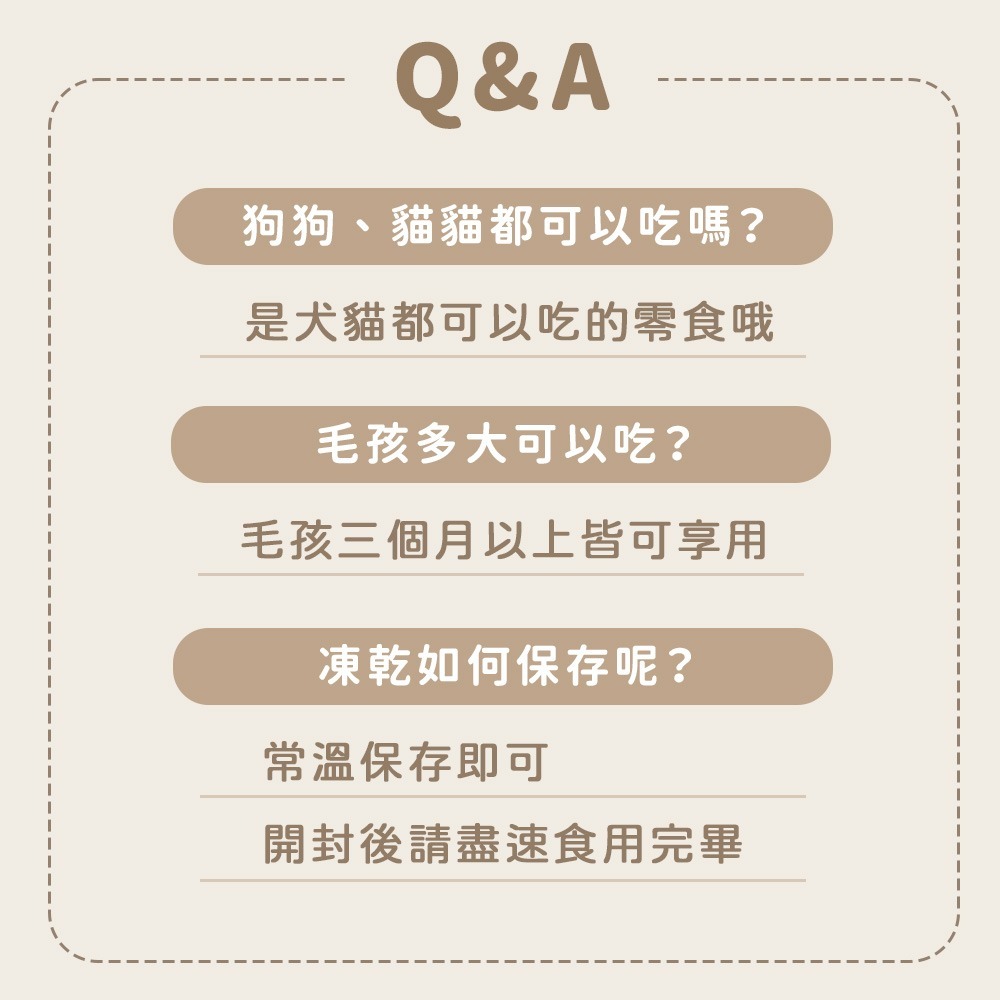 Q&A

狗狗、貓貓都可以吃嗎?

是犬貓都可以吃的零食哦

毛孩多大可以吃?

毛孩三個月以上皆可享用

凍乾如何保存呢?

常溫保存即可

開封後請盡速食用完畢